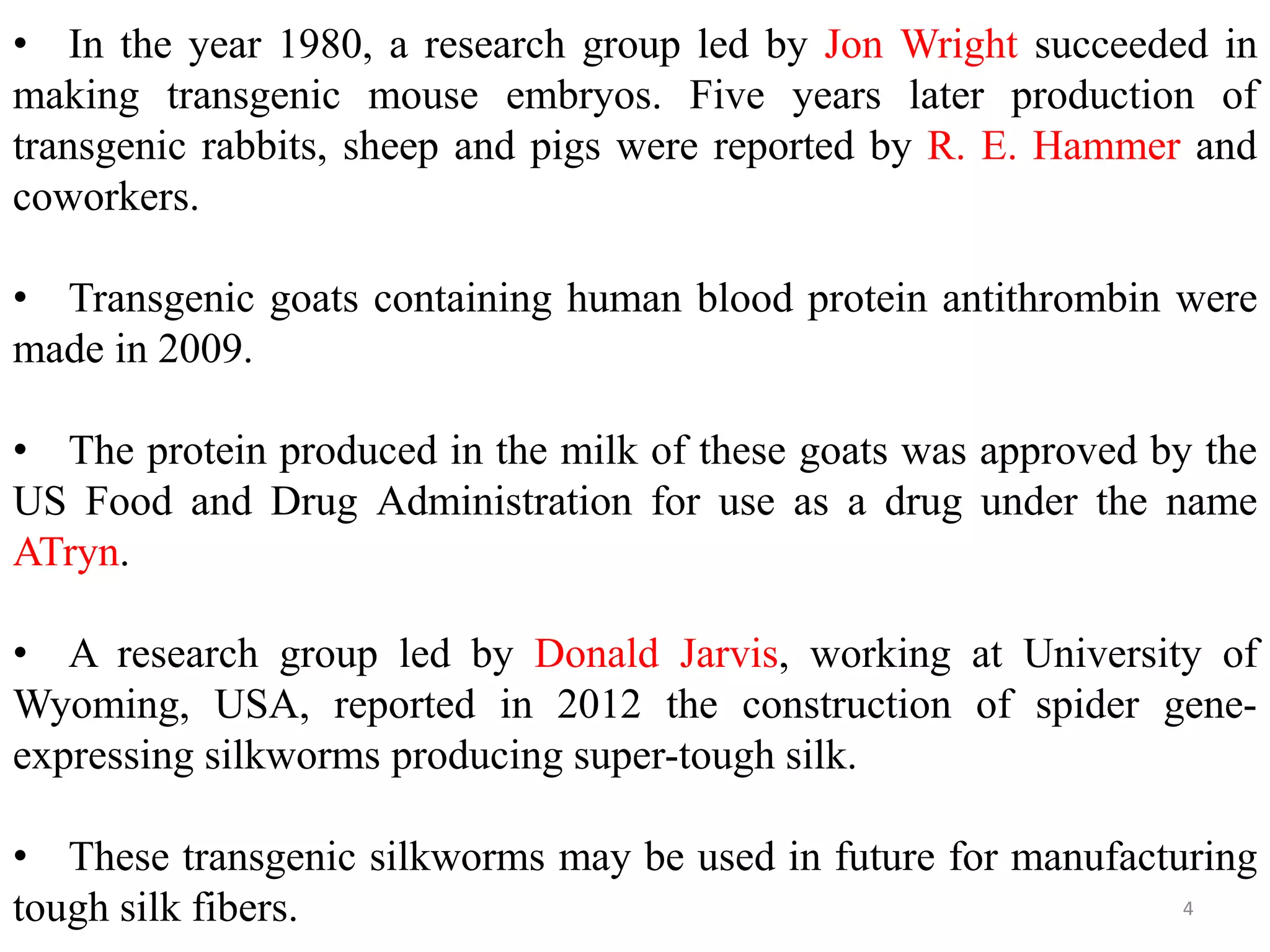 • In the year 1980, a research group led by Jon Wright succeeded in making transgenic mouse embryos. Five years later production of transgenic rabbits, sheep and pigs were reported by R. E. Hammer and coworkers.

• Transgenic goats containing human blood protein antithrombin were made in 2009.

• The protein produced in the milk of these goats was approved by the US Food and Drug Administration for use as a drug under the name ATryn.

• A research group led by Donald Jarvis, working at University of Wyoming, USA, reported in 2012 the construction of spider gene-expressing silkworms producing super-tough silk.

• These transgenic silkworms may be used in future for manufacturing tough silk fibers.

4